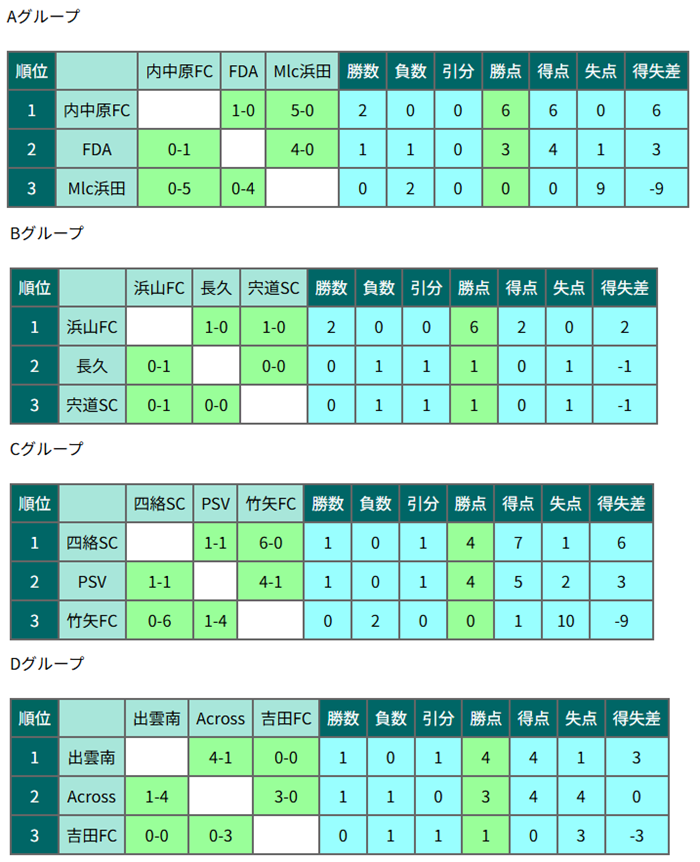 Aグループ

| 順位 | | 内中原FC | FDA | Mlc浜田 | 勝数 | 負数 | 引分 | 勝点 | 得点 | 失点 | 得失差 |
|---|---|---|---|---|---|---|---|---|---|---|---|
| 1 | 内中原FC | | 1-0 | 5-0 | 2 | 0 | 0 | 6 | 6 | 0 | 6 |
| 2 | FDA | 0-1 | | 4-0 | 1 | 1 | 0 | 3 | 4 | 1 | 3 |
| 3 | Mlc浜田 | 0-5 | 0-4 | | 0 | 2 | 0 | 0 | 0 | 9 | -9 |

Bグループ

| 順位 | | 浜山FC | 長久 | 宍道SC | 勝数 | 負数 | 引分 | 勝点 | 得点 | 失点 | 得失差 |
|---|---|---|---|---|---|---|---|---|---|---|---|
| 1 | 浜山FC | | 1-0 | 1-0 | 2 | 0 | 0 | 6 | 2 | 0 | 2 |
| 2 | 長久 | 0-1 | | 0-0 | 0 | 1 | 1 | 1 | 0 | 1 | -1 |
| 3 | 宍道SC | 0-1 | 0-0 | | 0 | 1 | 1 | 1 | 0 | 1 | -1 |

Cグループ

| 順位 | | 四絡SC | PSV | 竹矢FC | 勝数 | 負数 | 引分 | 勝点 | 得点 | 失点 | 得失差 |
|---|---|---|---|---|---|---|---|---|---|---|---|
| 1 | 四絡SC | | 1-1 | 6-0 | 1 | 0 | 1 | 4 | 7 | 1 | 6 |
| 2 | PSV | 1-1 | | 4-1 | 1 | 0 | 1 | 4 | 5 | 2 | 3 |
| 3 | 竹矢FC | 0-6 | 1-4 | | 0 | 2 | 0 | 0 | 1 | 10 | -9 |

Dグループ

| 順位 | | 出雲南 | Across | 吉田FC | 勝数 | 負数 | 引分 | 勝点 | 得点 | 失点 | 得失差 |
|---|---|---|---|---|---|---|---|---|---|---|---|
| 1 | 出雲南 | | 4-1 | 0-0 | 1 | 0 | 1 | 4 | 4 | 1 | 3 |
| 2 | Across | 1-4 | | 3-0 | 1 | 1 | 0 | 3 | 4 | 4 | 0 |
| 3 | 吉田FC | 0-0 | 0-3 | | 0 | 1 | 1 | 1 | 0 | 3 | -3 |